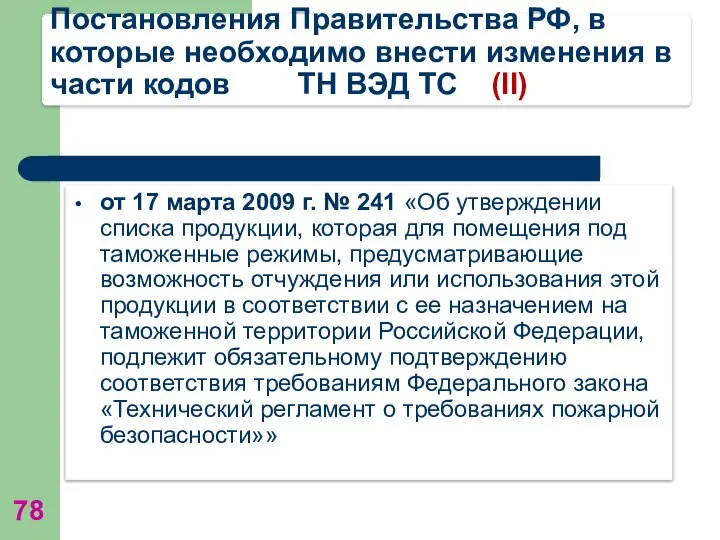 Постановления Правительства РФ, в которые необходимо внести изменения в части кодов ТН ВЭД ТС (II)

• от 17 марта 2009 г. № 241 «Об утверждении списка продукции, которая для помещения под таможенные режимы, предусматривающие возможность отчуждения или использования этой продукции в соответствии с ее назначением на таможенной территории Российской Федерации, подлежит обязательному подтверждению соответствия требованиям Федерального закона «Технический регламент о требованиях пожарной безопасности»»

78